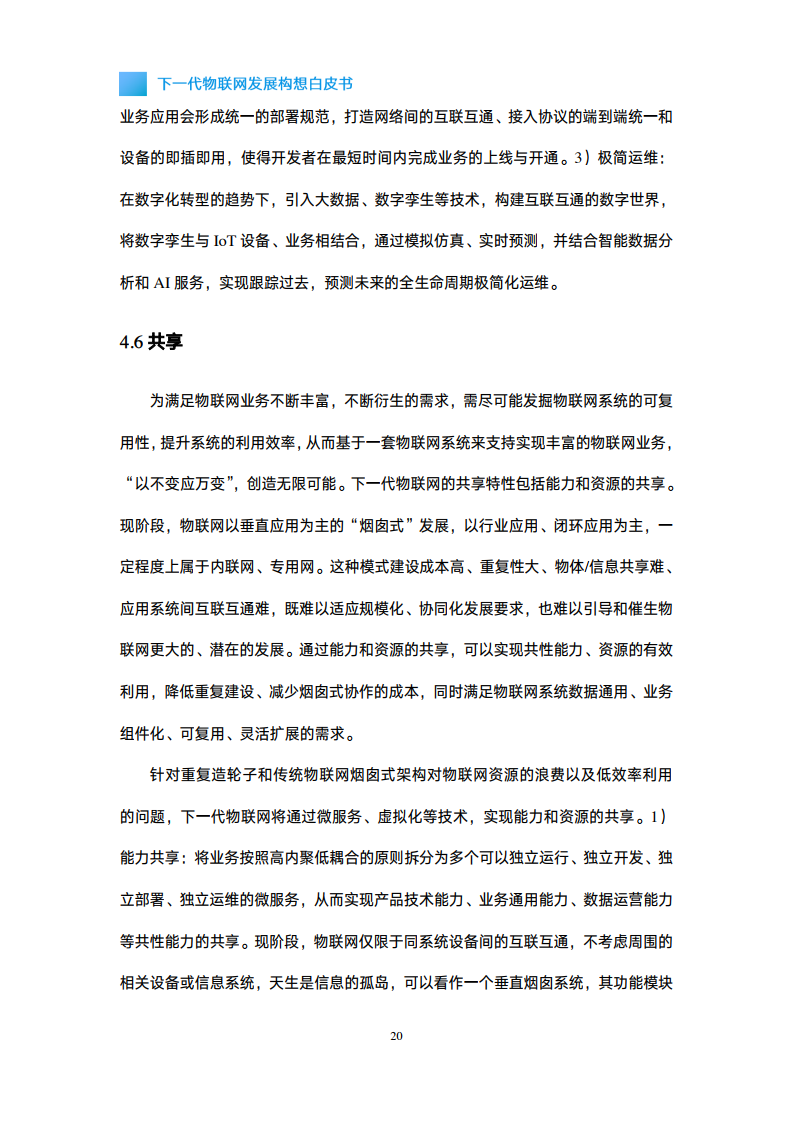 下一代物联网发展构想白皮书

业务应用会形成统一的部署规范，打造网络间的互联互通、接入协议的端到端统一和设备的即插即用，使得开发者在最短时间内完成业务的上线与开通。3）极简运维：在数字化转型的趋势下，引入大数据、数字孪生等技术，构建互联互通的数字世界，将数字孪生与 IoT 设备、业务相结合，通过模拟仿真、实时预测，并结合智能数据分析和 AI 服务，实现跟踪过去，预测未来的全生命周期极简化运维。

4.6 共享

为满足物联网业务不断丰富，不断衍生的需求，需尽可能发掘物联网系统的可复用性，提升系统的利用效率，从而基于一套物联网系统来支持实现丰富的物联网业务，“以不变应万变”，创造无限可能。下一代物联网的共享特性包括能力和资源的共享。现阶段，物联网以垂直应用为主的“烟囱式”发展，以行业应用、闭环应用为主，一定程度上属于内联网、专用网。这种模式建设成本高、重复性大、物体/信息共享难、应用系统间互联互通难，既难以适应规模化、协同化发展要求，也难以引导和催生物联网更大的、潜在的发展。通过能力和资源的共享，可以实现共性能力、资源的有效利用，降低重复建设、减少烟囱式协作的成本，同时满足物联网系统数据通用、业务组件化、可复用、灵活扩展的需求。

针对重复造轮子和传统物联网烟囱式架构对物联网资源的浪费以及低效率利用的问题，下一代物联网将通过微服务、虚拟化等技术，实现能力和资源的共享。1）能力共享：将业务按照高内聚低耦合的原则拆分为多个可以独立运行、独立开发、独立部署、独立运维的微服务，从而实现产品技术能力、业务通用能力、数据运营能力等共性能力的共享。现阶段，物联网仅限于同系统设备间的互联互通，不考虑周围的相关设备或信息系统，天生是信息的孤岛，可以看作一个垂直烟囱系统，其功能模块

20